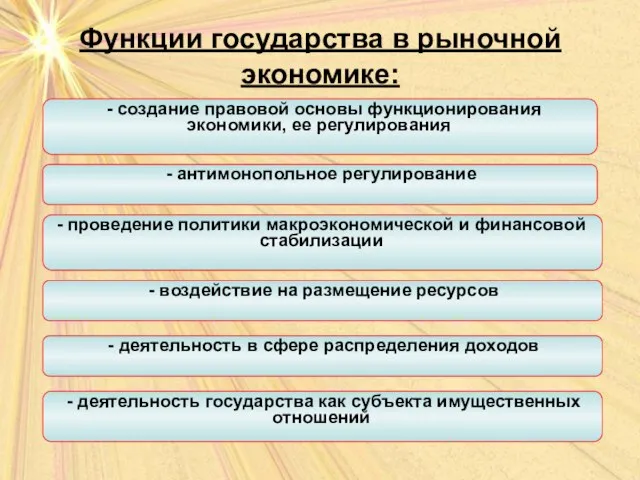 Функции государства в рыночной экономике:

- создание правовой основы функционирования экономики, ее регулирования

- антимонопольное регулирование

- проведение политики макроэкономической и финансовой стабилизации

- воздействие на размещение ресурсов

- деятельность в сфере распределения доходов

- деятельность государства как субъекта имущественных отношений